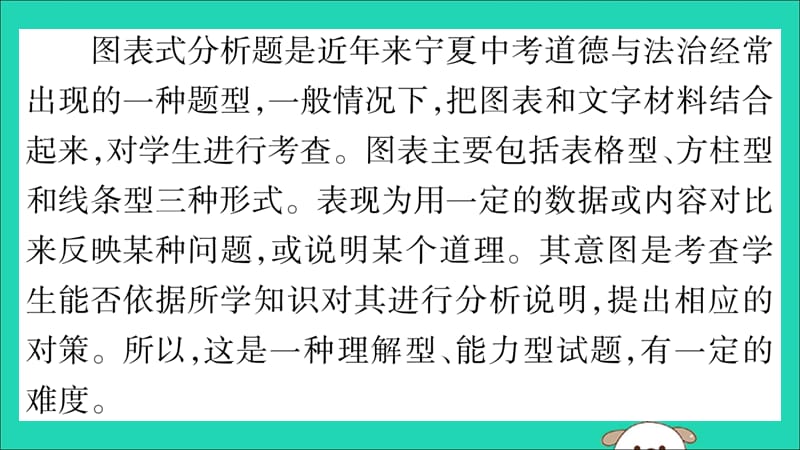 图表式分析题是近年来宁夏中考道德与法治经常出现的一种题型,一般情况下,把图表和文字材料结合起来,对学生进行考查。图表主要包括表格型、方柱型和线条型三种形式。表现为用一定的数据或内容对比来反映某种问题,或说明某个道理。其意图是考查学生能否依据所学知识对其进行分析说明,提出相应的对策。所以,这是一种理解型、能力型试题,有一定的难度。